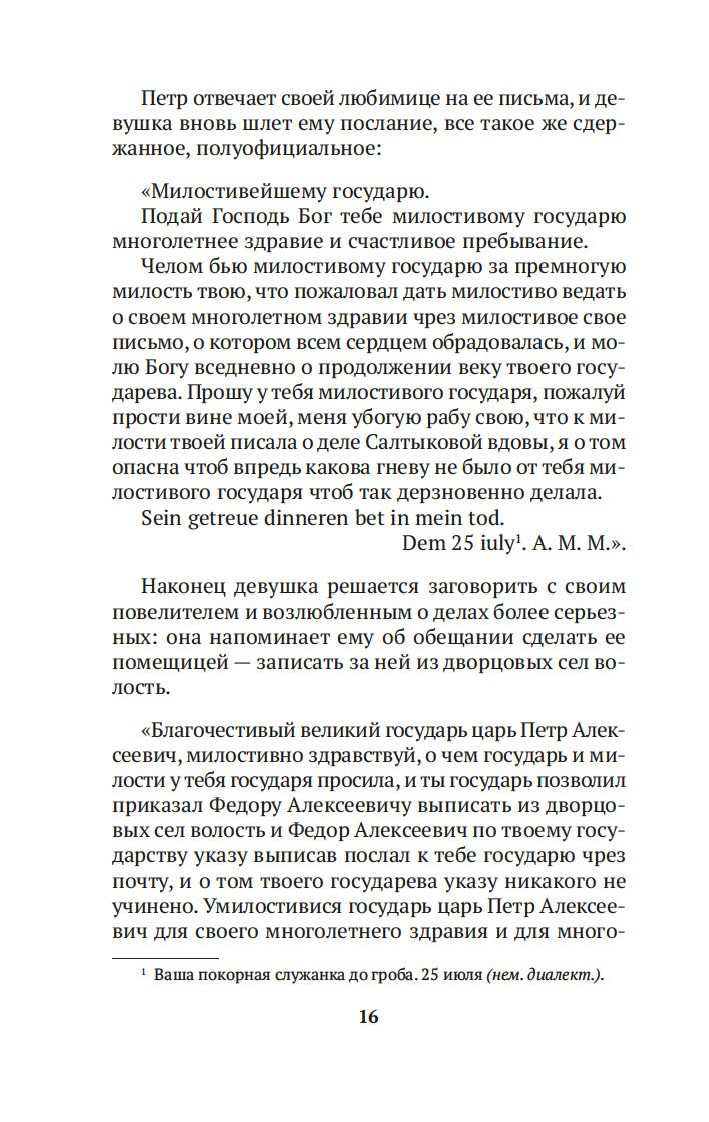 Петр отвечает своей любимице на ее письма, и девушка вновь шлет ему послание, все такое же сдержанное, полуофициальное:

«Милостивейшему государю.
Подай Господь Бог тебе милостивому государю многолетнее здравие и счастливое пребывание.
Челом бью милостивому государю за премногую милость твою, что пожаловал дать милостиво ведать о своем многолетном здравии чрез милостивое свое письмо, о котором всем сердцем обрадовалась, и молю Богу вседневно о продолжении веку твоего государева. Прошу у тебя милостивого государя, пожалуй прости вине моей, меня убогую рабу свою, что к милости твоей писала о деле Салтыковой вдовы, я о том опасна чтоб впредь какова гневу не было от тебя милостивого государя чтоб так дерзновенно делала.
Sein getreue dinneren bet in mein tod.
Dem 25 iuly$^1$. A. M. M.».

Наконец девушка решается заговорить с своим повелителем и возлюбленным о делах более серьезных: она напоминает ему об обещании сделать ее помещицей — записать за ней из дворцовых сел волость.

«Благочестивый великий государь царь Петр Алексеевич, милостивно здравствуй, о чем государь и милости у тебя государя просила, и ты государь позволил приказал Федору Алексеевичу выписать из дворцовых сел волость и Федор Алексеевич по твоему государству указу выписав послал к тебе государю чрез почту, и о том твоего государева указу никакого не учинено. Умилостивися государь царь Петр Алексеевич для своего многолетнего здравия и для много-

$^1$ Ваша покорная служанка до гроба. 25 июля (нем. диалект.).

16